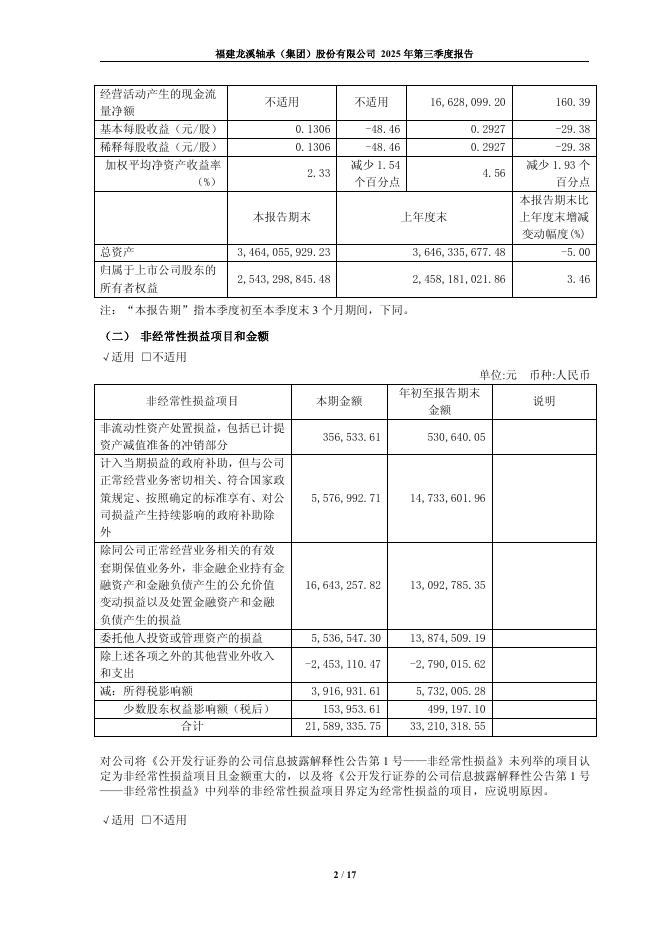 福建龙溪轴承（集团）股份有限公司 2025 年第三季度报告

| 经营活动产生的现金流量净额 | 不适用 | 不适用 | 16,628,099.20 | 160.39 |
|---|---|---|---|---|
| 基本每股收益（元/股） | 0.1306 | -48.46 | 0.2927 | -29.38 |
| 稀释每股收益（元/股） | 0.1306 | -48.46 | 0.2927 | -29.38 |
| 加权平均净资产收益率（%） | 2.33 | 减少 1.54 个百分点 | 4.56 | 减少 1.93 个百分点 |
| | 本报告期末 | 上年度末 | | 本报告期末比上年度末增减变动幅度(%) |
| 总资产 | 3,464,055,929.23 | 3,646,335,677.48 | | -5.00 |
| 归属于上市公司股东的所有者权益 | 2,543,298,845.48 | 2,458,181,021.86 | | 3.46 |

注：“本报告期”指本季度初至本季度末 3 个月期间，下同。

（二） 非经常性损益项目和金额

√适用 □不适用

单位:元 币种:人民币

| 非经常性损益项目 | 本期金额 | 年初至报告期末金额 | 说明 |
|---|---|---|---|
| 非流动性资产处置损益，包括已计提资产减值准备的冲销部分 | 356,533.61 | 530,640.05 | |
| 计入当期损益的政府补助，但与公司正常经营业务密切相关、符合国家政策规定、按照确定的标准享有、对公司损益产生持续影响的政府补助除外 | 5,576,992.71 | 14,733,601.96 | |
| 除同公司正常经营业务相关的有效套期保值业务外，非金融企业持有金融资产和金融负债产生的公允价值变动损益以及处置金融资产和金融负债产生的损益 | 16,643,257.82 | 13,092,785.35 | |
| 委托他人投资或管理资产的损益 | 5,536,547.30 | 13,874,509.19 | |
| 除上述各项之外的其他营业外收入和支出 | -2,453,110.47 | -2,790,015.62 | |
| 减：所得税影响额 | 3,916,931.61 | 5,732,005.28 | |
| 少数股东权益影响额（税后） | 153,953.61 | 499,197.10 | |
| 合计 | 21,589,335.75 | 33,210,318.55 | |

对公司将《公开发行证券的公司信息披露解释性公告第 1 号——非经常性损益》未列举的项目认定为非经常性损益项目且金额重大的，以及将《公开发行证券的公司信息披露解释性公告第 1 号——非经常性损益》中列举的非经常性损益项目界定为经常性损益的项目，应说明原因。

√适用 □不适用

2 / 17